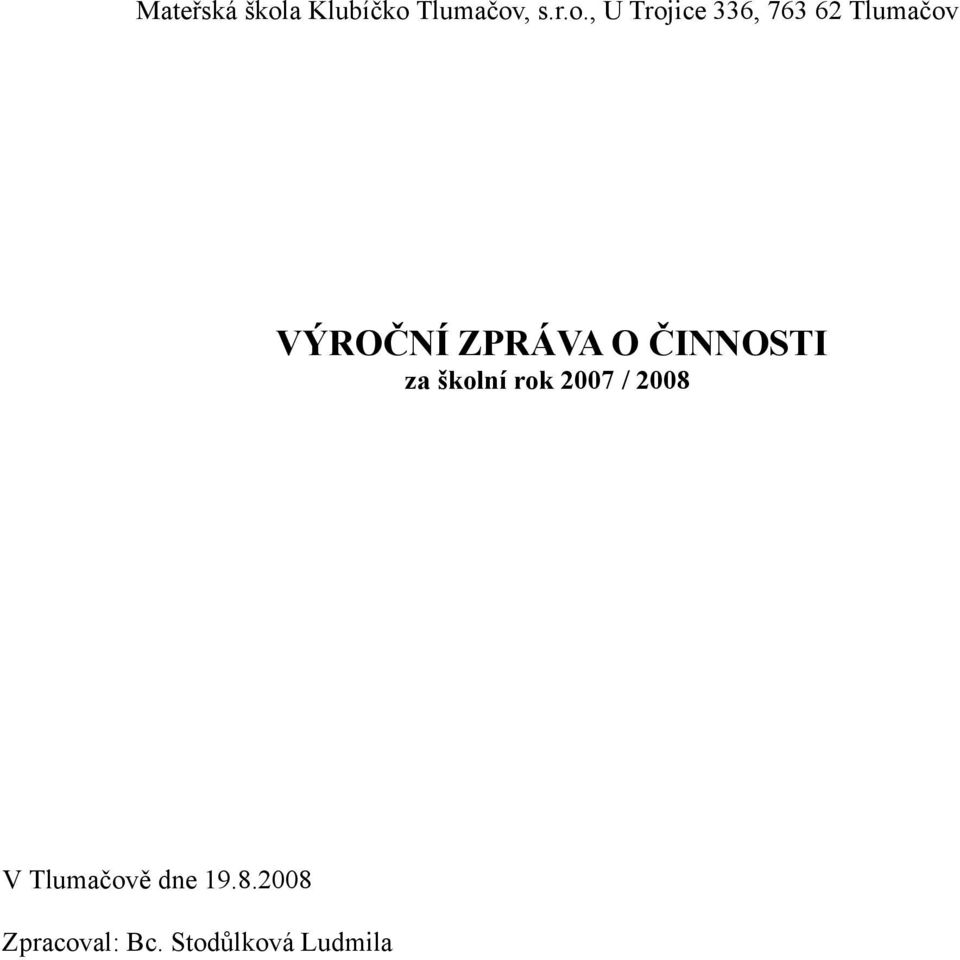 Mateřská škola Klubíčko Tlumačov, s.r.o., U Trojice 336, 763 62 Tlumačov

VÝROČNÍ ZPRÁVA O ČINNOSTI
za školní rok 2007 / 2008

V Tlumačově dne 19.8.2008

Zpracoval: Bc. Stodůlková Ludmila